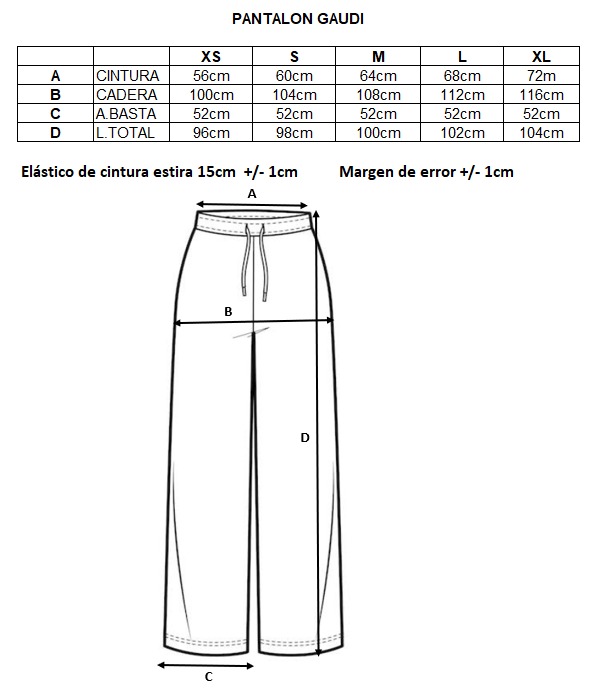 PANTALON GAUDI

| | | XS | S | M | L | XL |
|---|---|---|---|---|---|---|
| A | CINTURA | 56cm | 60cm | 64cm | 68cm | 72m |
| B | CADERA | 100cm | 104cm | 108cm | 112cm | 116cm |
| C | A.BASTA | 52cm | 52cm | 52cm | 52cm | 52cm |
| D | L.TOTAL | 96cm | 98cm | 100cm | 102cm | 104cm |

Elástico de cintura estira 15cm +/- 1cm

Margen de error +/- 1cm

A

B

D

C